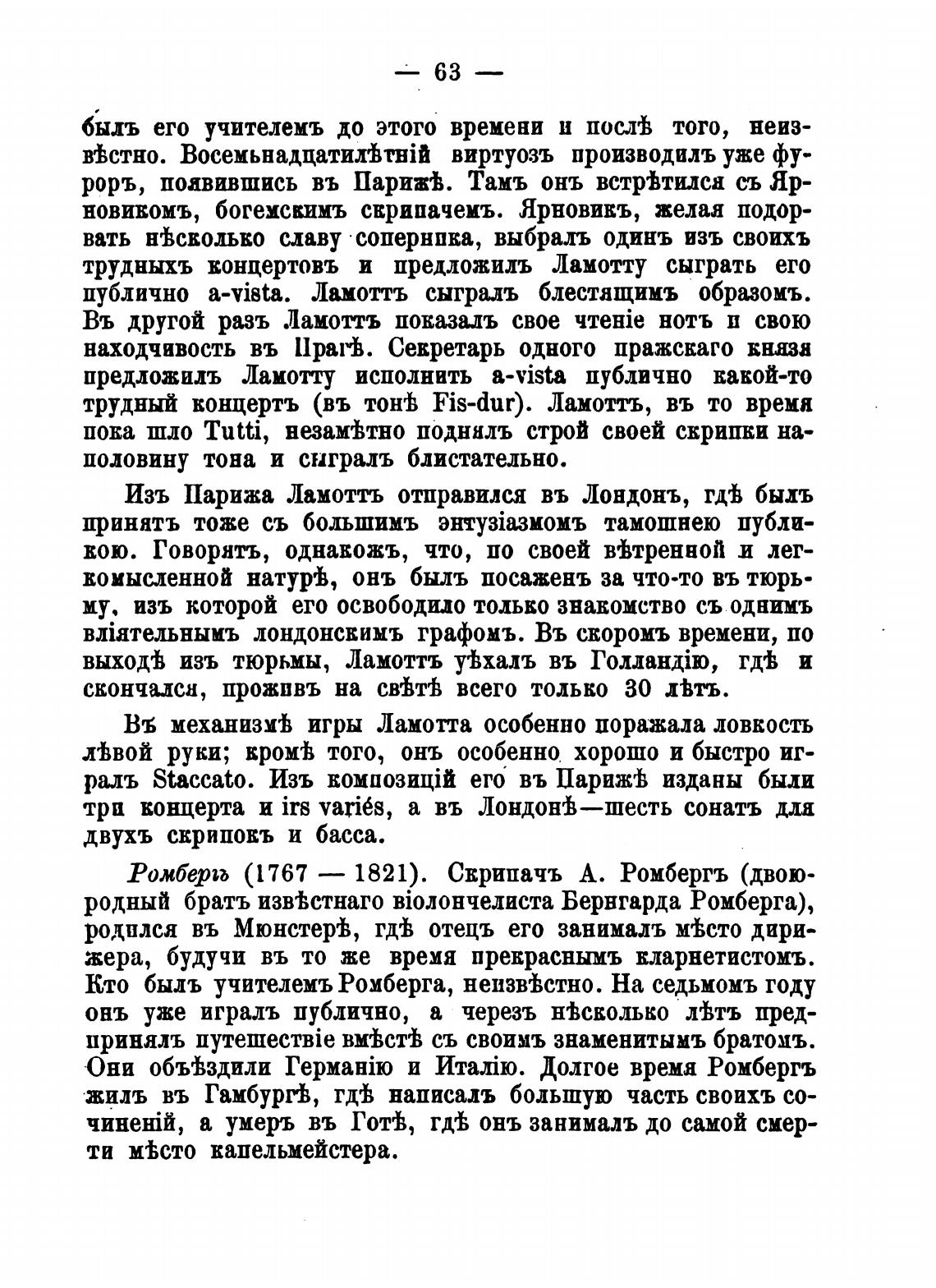 — 63 —

былъ его учителемъ до этого времени и послѣ того, неизвѣстно. Восемьнадцатилѣтній виртуозъ производилъ уже фуроръ, появившись въ Парижѣ. Тамъ онъ встрѣтился съ Ярновикомъ, богемскимъ скрипачемъ. Ярновикъ, желая подорвать нѣсколько славу соперника, выбралъ одинъ изъ своихъ трудныхъ концертовъ и предложилъ Ламотту сыграть его публично a-vista. Ламоттъ сыгралъ блестящимъ образомъ. Въ другой разъ Ламоттъ показалъ свое чтеніе нотъ и свою находчивость въ Прагѣ. Секретарь одного пражскаго князя предложилъ Ламотту исполнить a-vista публично какой-то трудный концертъ (въ тонѣ Fis-dur). Ламоттъ, въ то время пока шло Tutti, незамѣтно поднялъ строй своей скрипки наполовину тона и сыгралъ блистательно.

Изъ Парижа Ламоттъ отправился въ Лондонъ, гдѣ былъ принятъ тоже съ большимъ энтузіазмомъ тамошнею публикою. Говорятъ, однакожъ, что, по своей вѣтренной и легкомысленной натурѣ, онъ былъ посаженъ за что-то въ тюрьму, изъ которой его освободило только знакомство съ однимъ вліятельнымъ лондонскимъ графомъ. Въ скоромъ времени, по выходѣ изъ тюрьмы, Ламоттъ уѣхалъ въ Голландію, гдѣ и скончался, проживъ на свѣтѣ всего только 30 лѣтъ.

Въ механизмѣ игры Ламотта особенно поражала ловкость лѣвой руки; кромѣ того, онъ особенно хорошо и быстро игралъ Staccato. Изъ композицій его въ Парижѣ изданы были три концерта и irs variés, а въ Лондонѣ—шесть сонатъ для двухъ скрипокъ и басса.

Ромбергъ (1767 — 1821). Скрипачъ А. Ромбергъ (двоюродный братъ извѣстнаго віолончелиста Бернгарда Ромберга), родился въ Мюнстерѣ, гдѣ отецъ его занималъ мѣсто дирижера, будучи въ то же время прекраснымъ кларнетистомъ. Кто былъ учителемъ Ромберга, неизвѣстно. На седьмомъ году онъ уже игралъ публично, а черезъ нѣсколько лѣтъ предпринялъ путешествіе вмѣстѣ съ своимъ знаменитымъ братомъ. Они объѣздили Германію и Италію. Долгое время Ромбергъ жилъ въ Гамбургѣ, гдѣ написалъ большую часть своихъ сочиненій, а умеръ въ Готѣ, гдѣ онъ занималъ до самой смерти мѣсто капельмейстера.